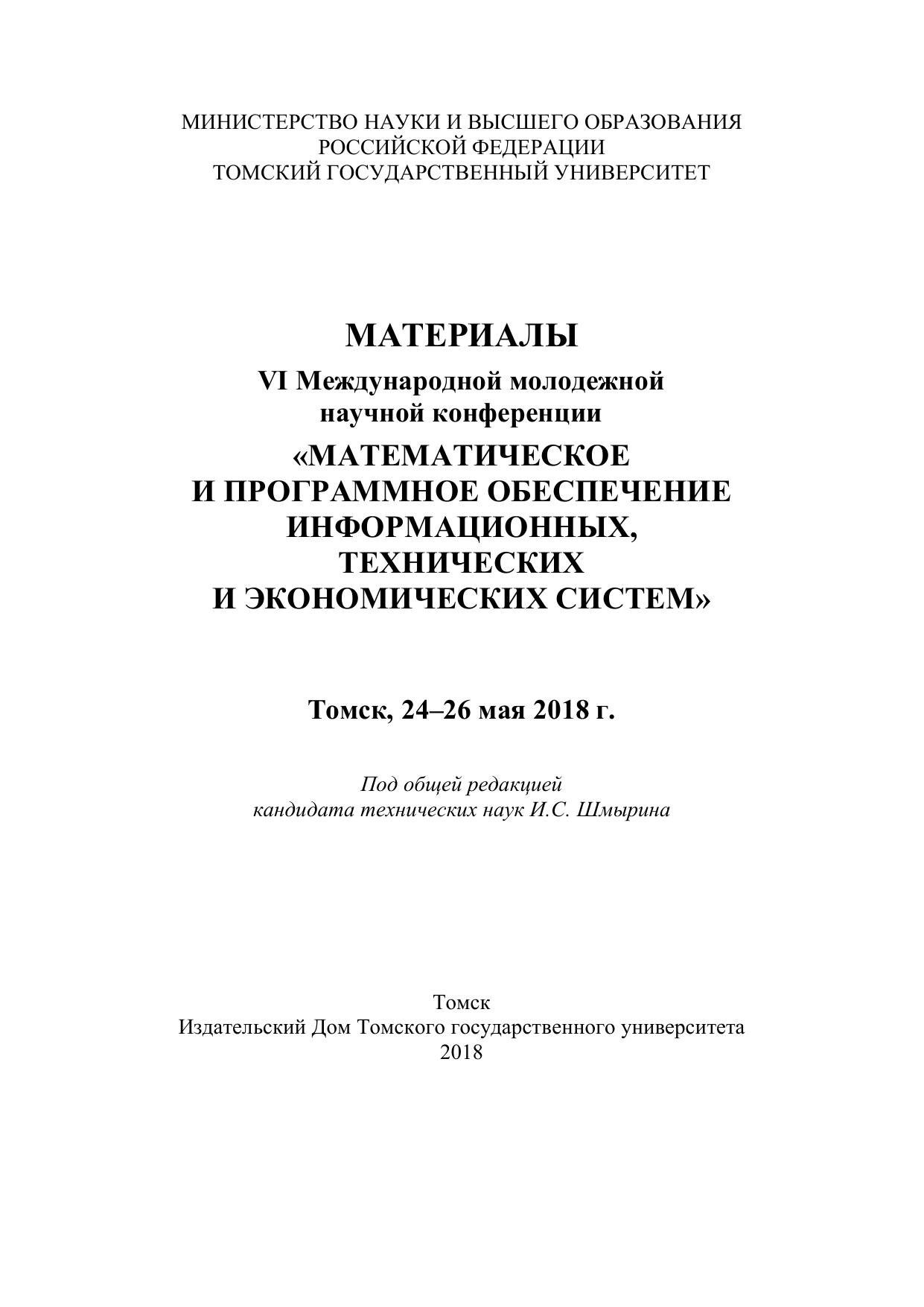 МИНИСТЕРСТВО НАУКИ И ВЫСШЕГО ОБРАЗОВАНИЯ
РОССИЙСКОЙ ФЕДЕРАЦИИ
ТОМСКИЙ ГОСУДАРСТВЕННЫЙ УНИВЕРСИТЕТ

МАТЕРИАЛЫ
VI Международной молодежной
научной конференции
«МАТЕМАТИЧЕСКОЕ
И ПРОГРАММНОЕ ОБЕСПЕЧЕНИЕ
ИНФОРМАЦИОННЫХ,
ТЕХНИЧЕСКИХ
И ЭКОНОМИЧЕСКИХ СИСТЕМ»

Томск, 24–26 мая 2018 г.

Под общей редакцией
кандидата технических наук И.С. Шмырина

Томск
Издательский Дом Томского государственного университета
2018